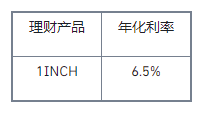 | 理财产品 | 年化利率 |
|---|---|
| 1INCH | 6.5% |